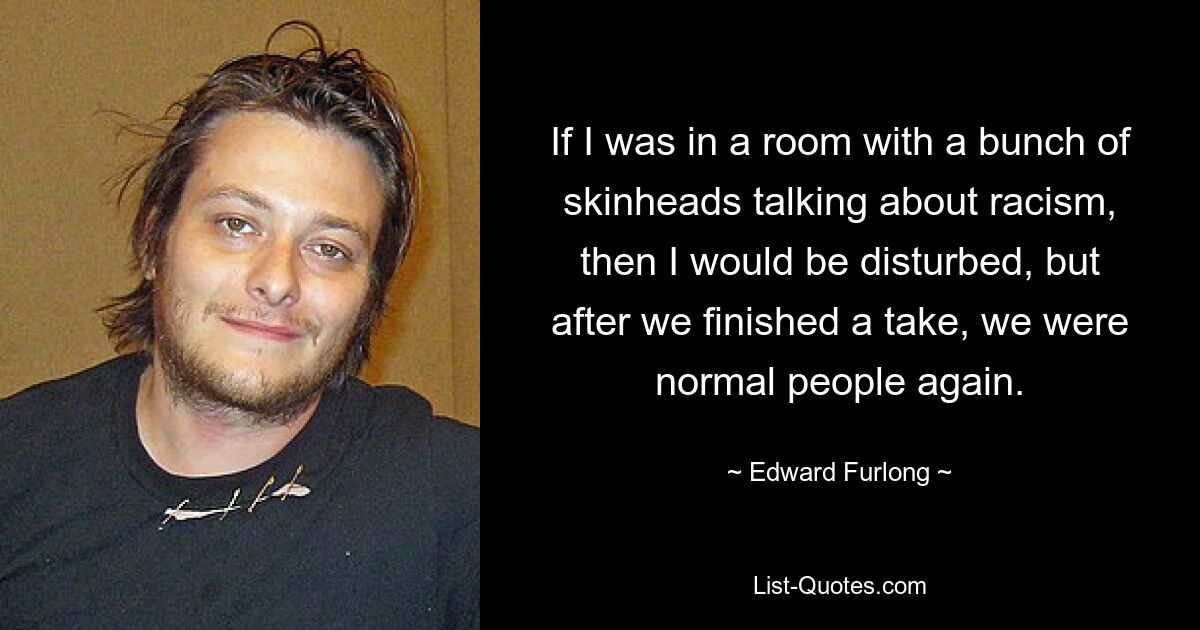 If I was in a room with a bunch of skinheads talking about racism, then I would be disturbed, but after we finished a take, we were normal people again.

~ Edward Furlong ~

List-Quotes.com